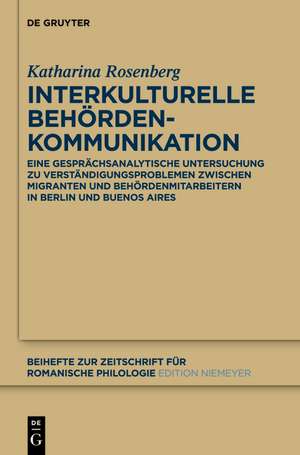 DE GRUYTER

Katharina Rosenberg

INTERKULTURELLE BEHÖRDEN-KOMMUNIKATION

EINE GESPRÄCHSANALYTISCHE UNTERSUCHUNG ZU VERSTÄNDIGUNGSPROBLEMEN ZWISCHEN MIGRANTEN UND BEHÖRDENMITARBEITERN IN BERLIN UND BUENOS AIRES

BEIHEFTE ZUR ZEITSCHRIFT FÜR ROMANISCHE PHILOLOGIE EDITION NIEMEYER

DE G